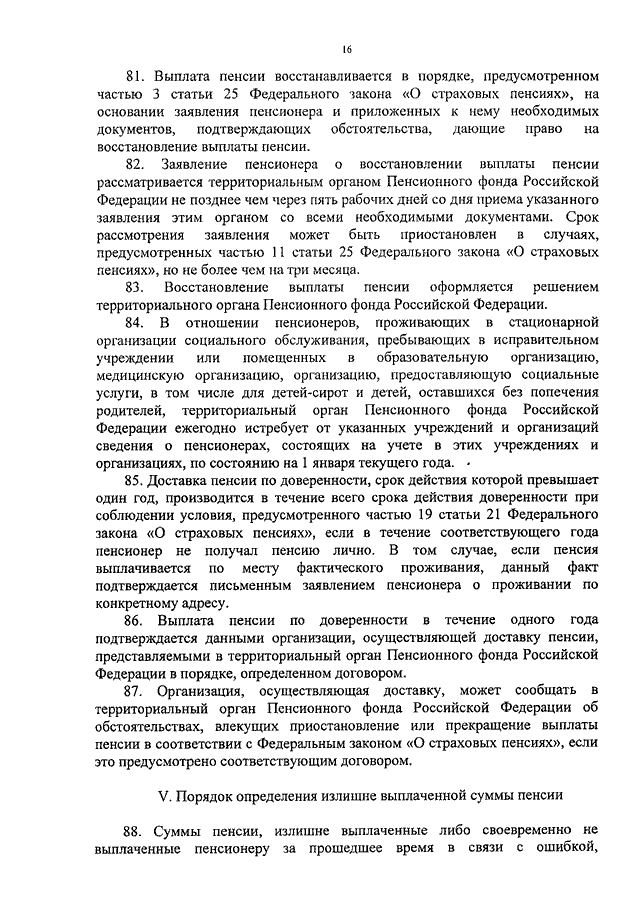 16

81. Выплата пенсии восстанавливается в порядке, предусмотренном частью 3 статьи 25 Федерального закона «О страховых пенсиях», на основании заявления пенсионера и приложенных к нему необходимых документов, подтверждающих обстоятельства, дающие право на восстановление выплаты пенсии.

82. Заявление пенсионера о восстановлении выплаты пенсии рассматривается территориальным органом Пенсионного фонда Российской Федерации не позднее чем через пять рабочих дней со дня приема указанного заявления этим органом со всеми необходимыми документами. Срок рассмотрения заявления может быть приостановлен в случаях, предусмотренных частью 11 статьи 25 Федерального закона «О страховых пенсиях», но не более чем на три месяца.

83. Восстановление выплаты пенсии оформляется решением территориального органа Пенсионного фонда Российской Федерации.

84. В отношении пенсионеров, проживающих в стационарной организации социального обслуживания, пребывающих в исправительном учреждении или помещенных в образовательную организацию, медицинскую организацию, организацию, предоставляющую социальные услуги, в том числе для детей-сирот и детей, оставшихся без попечения родителей, территориальный орган Пенсионного фонда Российской Федерации ежегодно истребует от указанных учреждений и организаций сведения о пенсионерах, состоящих на учете в этих учреждениях и организациях, по состоянию на 1 января текущего года.

85. Доставка пенсии по доверенности, срок действия которой превышает один год, производится в течение всего срока действия доверенности при соблюдении условия, предусмотренного частью 19 статьи 21 Федерального закона «О страховых пенсиях», если в течение соответствующего года пенсионер не получал пенсию лично. В том случае, если пенсия выплачивается по месту фактического проживания, данный факт подтверждается письменным заявлением пенсионера о проживании по конкретному адресу.

86. Выплата пенсии по доверенности в течение одного года подтверждается данными организации, осуществляющей доставку пенсии, представляемыми в территориальный орган Пенсионного фонда Российской Федерации в порядке, определенном договором.

87. Организация, осуществляющая доставку, может сообщать в территориальный орган Пенсионного фонда Российской Федерации об обстоятельствах, влекущих приостановление или прекращение выплаты пенсии в соответствии с Федеральным законом «О страховых пенсиях», если это предусмотрено соответствующим договором.

V. Порядок определения излишне выплаченной суммы пенсии

88. Суммы пенсии, излишне выплаченные либо своевременно не выплаченные пенсионеру за прошедшее время в связи с ошибкой,